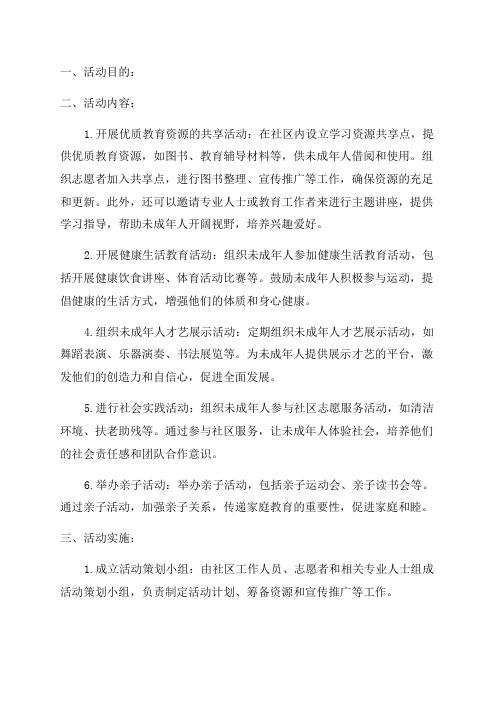 一、活动目的：

二、活动内容：

1.开展优质教育资源的共享活动：在社区内设立学习资源共享点，提供优质教育资源，如图书、教育辅导材料等，供未成年人借阅和使用。组织志愿者加入共享点，进行图书整理、宣传推广等工作，确保资源的充足和更新。此外，还可以邀请专业人士或教育工作者来进行主题讲座，提供学习指导，帮助未成年人开阔视野，培养兴趣爱好。

2.开展健康生活教育活动：组织未成年人参加健康生活教育活动，包括开展健康饮食讲座、体育活动比赛等。鼓励未成年人积极参与运动，提倡健康的生活方式，增强他们的体质和身心健康。

4.组织未成年人才艺展示活动：定期组织未成年人才艺展示活动，如舞蹈表演、乐器演奏、书法展览等。为未成年人提供展示才艺的平台，激发他们的创造力和自信心，促进全面发展。

5.进行社会实践活动：组织未成年人参与社区志愿服务活动，如清洁环境、扶老助残等。通过参与社区服务，让未成年人体验社会，培养他们的社会责任感和团队合作意识。

6.举办亲子活动：举办亲子活动，包括亲子运动会、亲子读书会等。通过亲子活动，加强亲子关系，传递家庭教育的重要性，促进家庭和睦。

三、活动实施：

1.成立活动策划小组：由社区工作人员、志愿者和相关专业人士组成活动策划小组，负责制定活动计划、筹备资源和宣传推广等工作。